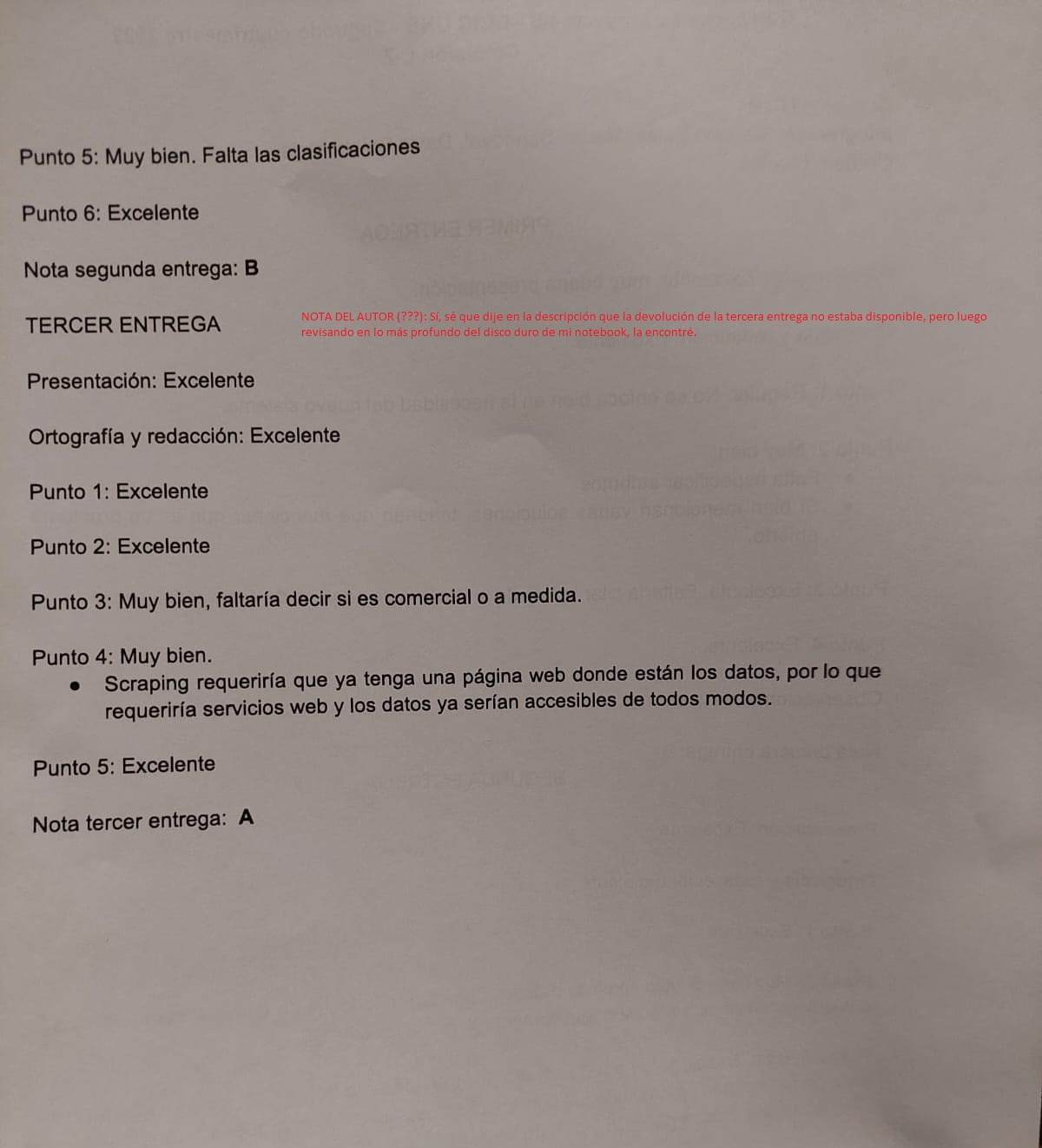 Punto 5: Muy bien. Falta las clasificaciones

Punto 6: Excelente

Nota segunda entrega: B

TERCER ENTREGA

NOTA DEL AUTOR (???): Sí, sé que dije en la descripción que la devolución de la tercera entrega no estaba disponible, pero luego revisando en lo más profundo del disco duro de mi notebook, la encontré.

Presentación: Excelente

Ortografía y redacción: Excelente

Punto 1: Excelente

Punto 2: Excelente

Punto 3: Muy bien, faltaría decir si es comercial o a medida.

Punto 4: Muy bien.
• Scraping requeriría que ya tenga una página web donde están los datos, por lo que requeriría servicios web y los datos ya serían accesibles de todos modos.

Punto 5: Excelente

Nota tercer entrega: A